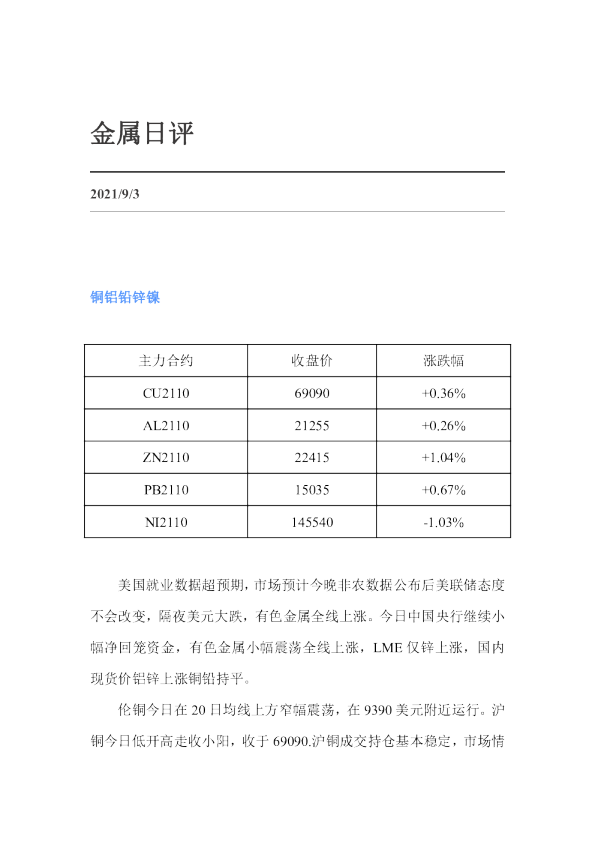 金属日评

2021/9/3

铜铝铅锌镍

| 主力合约 | 收盘价 | 涨跌幅 |
|---|---|---|
| CU2110 | 69090 | +0.36% |
| AL2110 | 21255 | +0.26% |
| ZN2110 | 22415 | +1.04% |
| PB2110 | 15035 | +0.67% |
| NI2110 | 145540 | -1.03% |

美国就业数据超预期，市场预计今晚非农数据公布后美联储态度不会改变，隔夜美元大跌，有色金属全线上涨。今日中国央行继续小幅净回笼资金，有色金属小幅震荡全线上涨，LME仅锌上涨，国内现货价铝锌上涨铜铅持平。

伦铜今日在20日均线上方窄幅震荡，在9390美元附近运行。沪铜今日低开高走收小阳，收于69090.沪铜成交持仓基本稳定，市场情